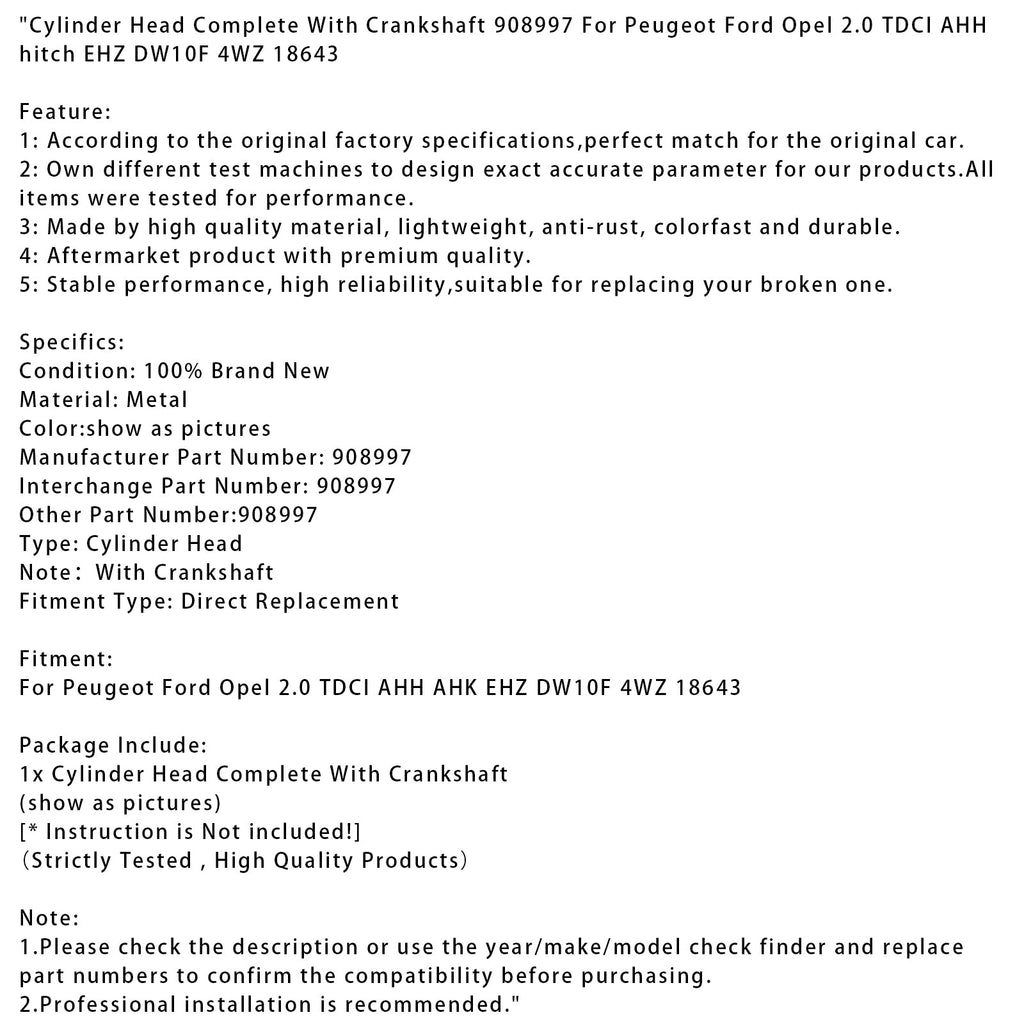 "Cylinder Head Complete With Crankshaft 908997 For Peugeot Ford Opel 2.0 TDCI AHH hitch EHZ DW10F 4WZ 18643

Feature:
1: According to the original factory specifications,perfect match for the original car.
2: Own different test machines to design exact accurate parameter for our products.All items were tested for performance.
3: Made by high quality material, lightweight, anti-rust, colorfast and durable.
4: Aftermarket product with premium quality.
5: Stable performance, high reliability,suitable for replacing your broken one.

Specifics:
Condition: 100% Brand New
Material: Metal
Color:show as pictures
Manufacturer Part Number: 908997
Interchange Part Number: 908997
Other Part Number:908997
Type: Cylinder Head
Note： With Crankshaft
Fitment Type: Direct Replacement

Fitment:
For Peugeot Ford Opel 2.0 TDCI AHH AHK EHZ DW10F 4WZ 18643

Package Include:
1x Cylinder Head Complete With Crankshaft
(show as pictures)
[* Instruction is Not included!]
（Strictly Tested , High Quality Products）

Note:
1.Please check the description or use the year/make/model check finder and replace part numbers to confirm the compatibility before purchasing.
2.Professional installation is recommended."